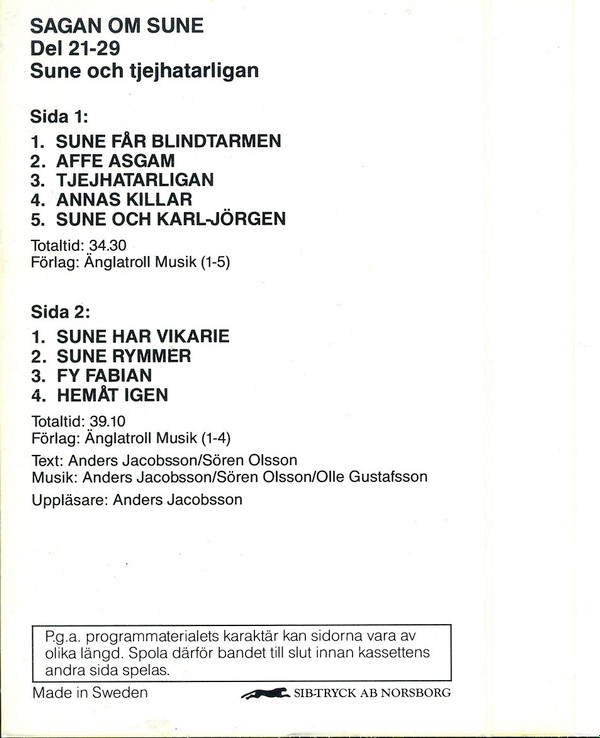 SAGAN OM SUNE
Del 21-29
Sune och tjejhatarligan

Sida 1:

1. SUNE FÅR BLINDTARMEN
2. AFFE ASGAM
3. TJEJHATARLIGAN
4. ANNAS KILLAR
5. SUNE OCH KARL-JÖRGEN

Totaltid: 34.30
Förlag: Änglatroll Musik (1-5)

Sida 2:

1. SUNE HAR VIKARIE
2. SUNE RYMMER
3. FY FABIAN
4. HEMÅT IGEN

Totaltid: 39.10
Förlag: Änglatroll Musik (1-4)

Text: Anders Jacobsson/Sören Olsson
Musik: Anders Jacobsson/Sören Olsson/Olle Gustafsson

Uppläsare: Anders Jacobsson

P.g.a. programmaterialets karaktär kan sidorna vara av olika längd. Spola därför bandet till slut innan kassettens andra sida spelas.

Made in Sweden

SIB-TRYCK AB NORSBORG